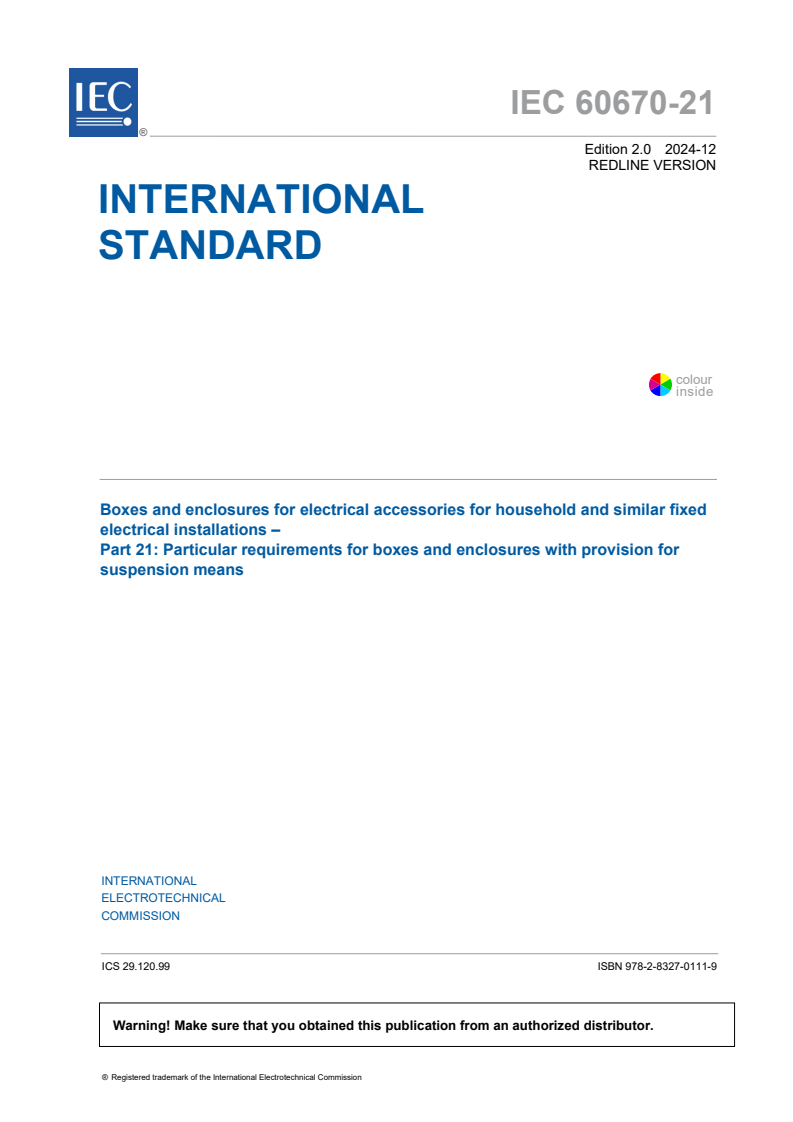 IEC ®

IEC 60670-21

Edition 2.0 2024-12
REDLINE VERSION

INTERNATIONAL STANDARD

colour inside

Boxes and enclosures for electrical accessories for household and similar fixed electrical installations –
Part 21: Particular requirements for boxes and enclosures with provision for suspension means

INTERNATIONAL
ELECTROTECHNICAL
COMMISSION

ICS 29.120.99

ISBN 978-2-8327-0111-9

Warning! Make sure that you obtained this publication from an authorized distributor.

® Registered trademark of the International Electrotechnical Commission